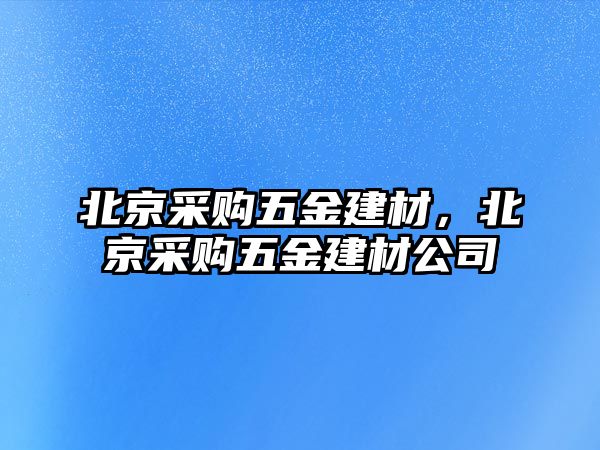 北京采购五金建材，北京采购五金建材公司